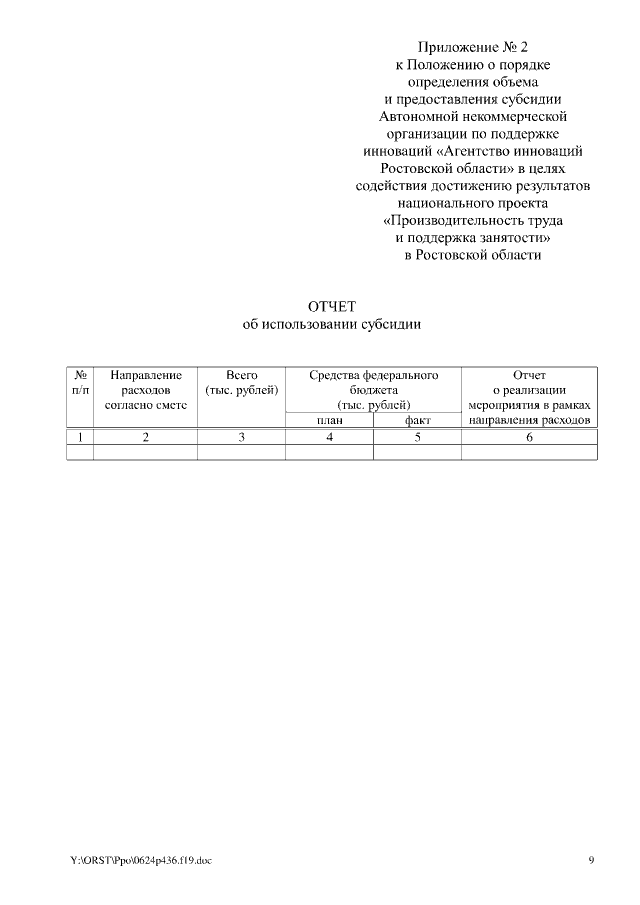 Приложение № 2
к Положению о порядке
определения объема
и предоставления субсидии
Автономной некоммерческой
организации по поддержке
инноваций «Агентство инноваций
Ростовской области» в целях
содействия достижению результатов
национального проекта
«Производительность труда
и поддержка занятости»
в Ростовской области

ОТЧЕТ
об использовании субсидии

| № п/п | Направление расходов согласно смете | Всего (тыс. рублей) | Средства федерального бюджета (тыс. рублей) план | Средства федерального бюджета (тыс. рублей) факт | Отчет о реализации мероприятия в рамках направления расходов |
|---|---|---|---|---|---|
| 1 | 2 | 3 | 4 | 5 | 6 |
| | | | | | |

Y:\ORST\Ppo\0624p436.f19.doc

9